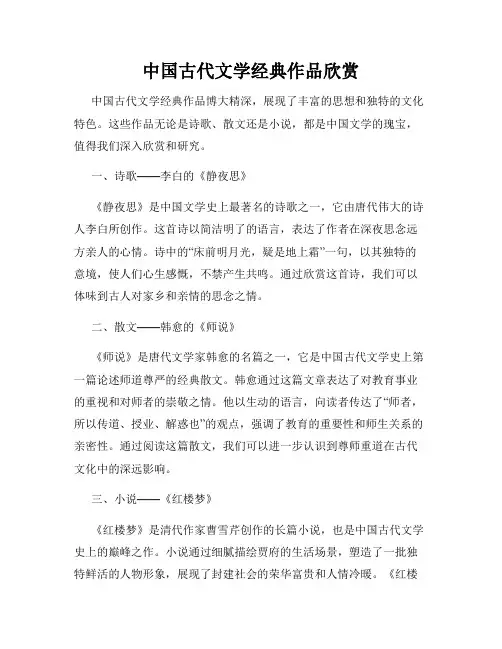 中国古代文学经典作品欣赏

中国古代文学经典作品博大精深，展现了丰富的思想和独特的文化特色。这些作品无论是诗歌、散文还是小说，都是中国文学的瑰宝，值得我们深入欣赏和研究。

一、诗歌——李白的《静夜思》

《静夜思》是中国文学史上最著名的诗歌之一，它由唐代伟大的诗人李白所创作。这首诗以简洁明了的语言，表达了作者在深夜思念远方亲人的心情。诗中的“床前明月光，疑是地上霜”一句，以其独特的意境，使人们心生感慨，不禁产生共鸣。通过欣赏这首诗，我们可以体味到古人对家乡和亲情的思念之情。

二、散文——韩愈的《师说》

《师说》是唐代文学家韩愈的名篇之一，它是中国古代文学史上第一篇论述师道尊严的经典散文。韩愈通过这篇文章表达了对教育事业的重视和对师者的崇敬之情。他以生动的语言，向读者传达了“师者，所以传道、授业、解惑也”的观点，强调了教育的重要性和师生关系的亲密性。通过阅读这篇散文，我们可以进一步认识到尊师重道在古代文化中的深远影响。

三、小说——《红楼梦》

《红楼梦》是清代作家曹雪芹创作的长篇小说，也是中国古代文学史上的巅峰之作。小说通过细腻描绘贾府的生活场景，塑造了一批独特鲜活的人物形象，展现了封建社会的荣华富贵和人情冷暖。《红楼